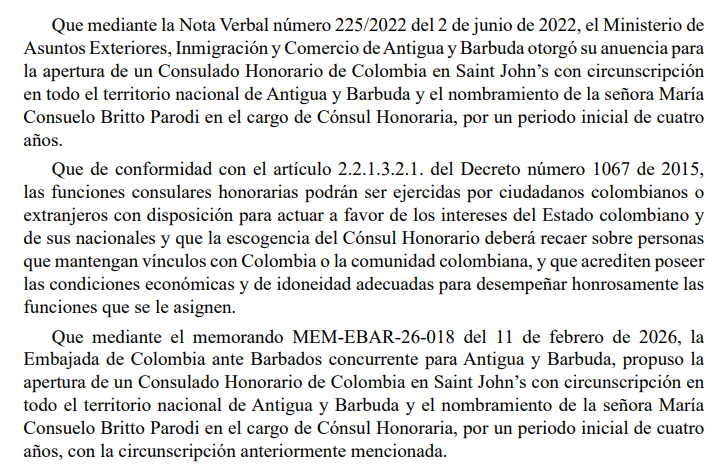 Que mediante la Nota Verbal número 225/2022 del 2 de junio de 2022, el Ministerio de Asuntos Exteriores, Inmigración y Comercio de Antigua y Barbuda otorgó su anuencia para la apertura de un Consulado Honorario de Colombia en Saint John's con circunscripción en todo el territorio nacional de Antigua y Barbuda y el nombramiento de la señora María Consuelo Britto Parodi en el cargo de Cónsul Honoraria, por un periodo inicial de cuatro años.

Que de conformidad con el artículo 2.2.1.3.2.1. del Decreto número 1067 de 2015, las funciones consulares honorarias podrán ser ejercidas por ciudadanos colombianos o extranjeros con disposición para actuar a favor de los intereses del Estado colombiano y de sus nacionales y que la escogencia del Cónsul Honorario deberá recaer sobre personas que mantengan vínculos con Colombia o la comunidad colombiana, y que acrediten poseer las condiciones económicas y de idoneidad adecuadas para desempeñar honrosamente las funciones que se le asignen.

Que mediante el memorando MEM-EBAR-26-018 del 11 de febrero de 2026, la Embajada de Colombia ante Barbados concurrente para Antigua y Barbuda, propuso la apertura de un Consulado Honorario de Colombia en Saint John's con circunscripción en todo el territorio nacional de Antigua y Barbuda y el nombramiento de la señora María Consuelo Britto Parodi en el cargo de Cónsul Honoraria, por un periodo inicial de cuatro años, con la circunscripción anteriormente mencionada.